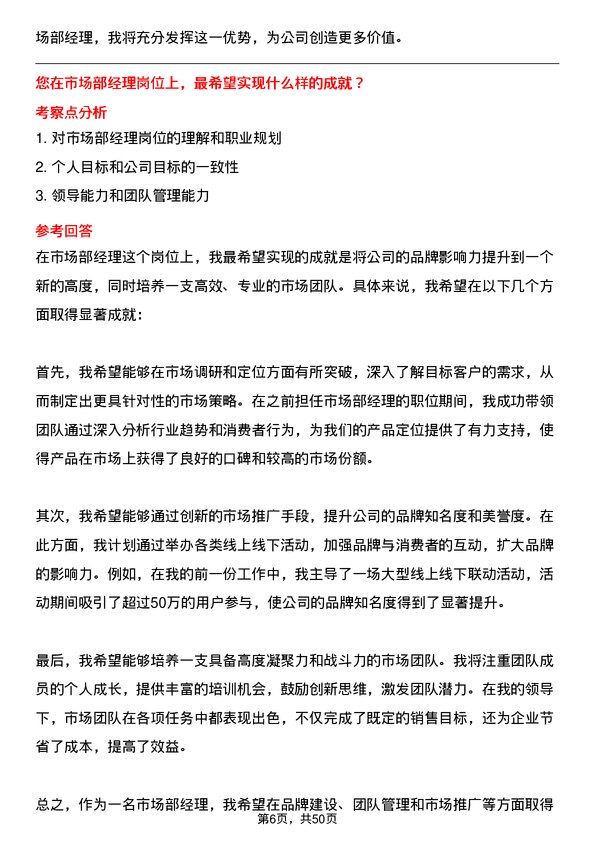 场部经理，我将充分发挥这一优势，为公司创造更多价值。

您在市场部经理岗位上，最希望实现什么样的成就？

考察点分析

1. 对市场部经理岗位的理解和职业规划

2. 个人目标和公司目标的一致性

3. 领导能力和团队管理能力

参考回答

在市场部经理这个岗位上，我最希望实现的成就是将公司的品牌影响力提升到一个新的高度，同时培养一支高效、专业的市场团队。具体来说，我希望在以下几个方面取得显著成就：

首先，我希望能够在市场调研和定位方面有所突破，深入了解目标客户的需求，从而制定出更具针对性的市场策略。在之前担任市场部经理的职位期间，我成功带领团队通过深入分析行业趋势和消费者行为，为我们的产品定位提供了有力支持，使得产品在市场上获得了良好的口碑和较高的市场份额。

其次，我希望能够通过创新的市场推广手段，提升公司的品牌知名度和美誉度。在此方面，我计划通过举办各类线上线下活动，加强品牌与消费者的互动，扩大品牌的影响力。例如，在我的前一份工作中，我主导了一场大型线上线下联动活动，活动期间吸引了超过50万的用户参与，使公司的品牌知名度得到了显著提升。

最后，我希望能够培养一支具备高度凝聚力和战斗力的市场团队。我将注重团队成员的个人成长，提供丰富的培训机会，鼓励创新思维，激发团队潜力。在我的领导下，市场团队在各项任务中都表现出色，不仅完成了既定的销售目标，还为企业节省了成本，提高了效益。

总之，作为一名市场部经理，我希望在品牌建设、团队管理和市场推广等方面取得

第6页，共50页